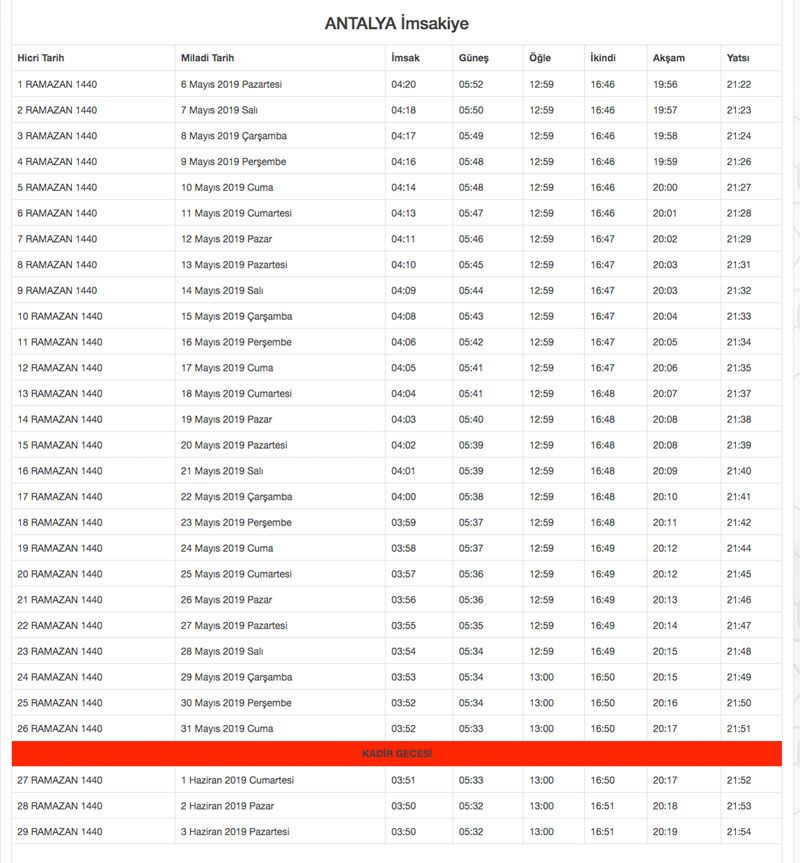 ANTALYA İmsakiye

| Hicri Tarih | Miladi Tarih | İmsak | Güneş | Öğle | İkindi | Akşam | Yatsı |
|---|---|---|---|---|---|---|---|
| 1 RAMAZAN 1440 | 6 Mayıs 2019 Pazartesi | 04:20 | 05:52 | 12:59 | 16:46 | 19:56 | 21:22 |
| 2 RAMAZAN 1440 | 7 Mayıs 2019 Salı | 04:18 | 05:50 | 12:59 | 16:46 | 19:57 | 21:23 |
| 3 RAMAZAN 1440 | 8 Mayıs 2019 Çarşamba | 04:17 | 05:49 | 12:59 | 16:46 | 19:58 | 21:24 |
| 4 RAMAZAN 1440 | 9 Mayıs 2019 Perşembe | 04:16 | 05:48 | 12:59 | 16:46 | 19:59 | 21:26 |
| 5 RAMAZAN 1440 | 10 Mayıs 2019 Cuma | 04:14 | 05:48 | 12:59 | 16:46 | 20:00 | 21:27 |
| 6 RAMAZAN 1440 | 11 Mayıs 2019 Cumartesi | 04:13 | 05:47 | 12:59 | 16:46 | 20:01 | 21:28 |
| 7 RAMAZAN 1440 | 12 Mayıs 2019 Pazar | 04:11 | 05:46 | 12:59 | 16:47 | 20:02 | 21:29 |
| 8 RAMAZAN 1440 | 13 Mayıs 2019 Pazartesi | 04:10 | 05:45 | 12:59 | 16:47 | 20:03 | 21:31 |
| 9 RAMAZAN 1440 | 14 Mayıs 2019 Salı | 04:09 | 05:44 | 12:59 | 16:47 | 20:03 | 21:32 |
| 10 RAMAZAN 1440 | 15 Mayıs 2019 Çarşamba | 04:08 | 05:43 | 12:59 | 16:47 | 20:04 | 21:33 |
| 11 RAMAZAN 1440 | 16 Mayıs 2019 Perşembe | 04:06 | 05:42 | 12:59 | 16:47 | 20:05 | 21:34 |
| 12 RAMAZAN 1440 | 17 Mayıs 2019 Cuma | 04:05 | 05:41 | 12:59 | 16:47 | 20:06 | 21:35 |
| 13 RAMAZAN 1440 | 18 Mayıs 2019 Cumartesi | 04:04 | 05:41 | 12:59 | 16:48 | 20:07 | 21:37 |
| 14 RAMAZAN 1440 | 19 Mayıs 2019 Pazar | 04:03 | 05:40 | 12:59 | 16:48 | 20:08 | 21:38 |
| 15 RAMAZAN 1440 | 20 Mayıs 2019 Pazartesi | 04:02 | 05:39 | 12:59 | 16:48 | 20:08 | 21:39 |
| 16 RAMAZAN 1440 | 21 Mayıs 2019 Salı | 04:01 | 05:39 | 12:59 | 16:48 | 20:09 | 21:40 |
| 17 RAMAZAN 1440 | 22 Mayıs 2019 Çarşamba | 04:00 | 05:38 | 12:59 | 16:48 | 20:10 | 21:41 |
| 18 RAMAZAN 1440 | 23 Mayıs 2019 Perşembe | 03:59 | 05:37 | 12:59 | 16:48 | 20:11 | 21:42 |
| 19 RAMAZAN 1440 | 24 Mayıs 2019 Cuma | 03:58 | 05:37 | 12:59 | 16:49 | 20:12 | 21:44 |
| 20 RAMAZAN 1440 | 25 Mayıs 2019 Cumartesi | 03:57 | 05:36 | 12:59 | 16:49 | 20:12 | 21:45 |
| 21 RAMAZAN 1440 | 26 Mayıs 2019 Pazar | 03:56 | 05:36 | 12:59 | 16:49 | 20:13 | 21:46 |
| 22 RAMAZAN 1440 | 27 Mayıs 2019 Pazartesi | 03:55 | 05:35 | 12:59 | 16:49 | 20:14 | 21:47 |
| 23 RAMAZAN 1440 | 28 Mayıs 2019 Salı | 03:54 | 05:34 | 12:59 | 16:49 | 20:15 | 21:48 |
| 24 RAMAZAN 1440 | 29 Mayıs 2019 Çarşamba | 03:53 | 05:34 | 13:00 | 16:50 | 20:15 | 21:49 |
| 25 RAMAZAN 1440 | 30 Mayıs 2019 Perşembe | 03:52 | 05:34 | 13:00 | 16:50 | 20:16 | 21:50 |
| 26 RAMAZAN 1440 | 31 Mayıs 2019 Cuma | 03:52 | 05:33 | 13:00 | 16:50 | 20:17 | 21:51 |
| KADİR GECESİ | | | | | | | |
| 27 RAMAZAN 1440 | 1 Haziran 2019 Cumartesi | 03:51 | 05:33 | 13:00 | 16:50 | 20:17 | 21:52 |
| 28 RAMAZAN 1440 | 2 Haziran 2019 Pazar | 03:50 | 05:32 | 13:00 | 16:51 | 20:18 | 21:53 |
| 29 RAMAZAN 1440 | 3 Haziran 2019 Pazartesi | 03:50 | 05:32 | 13:00 | 16:51 | 20:19 | 21:54 |